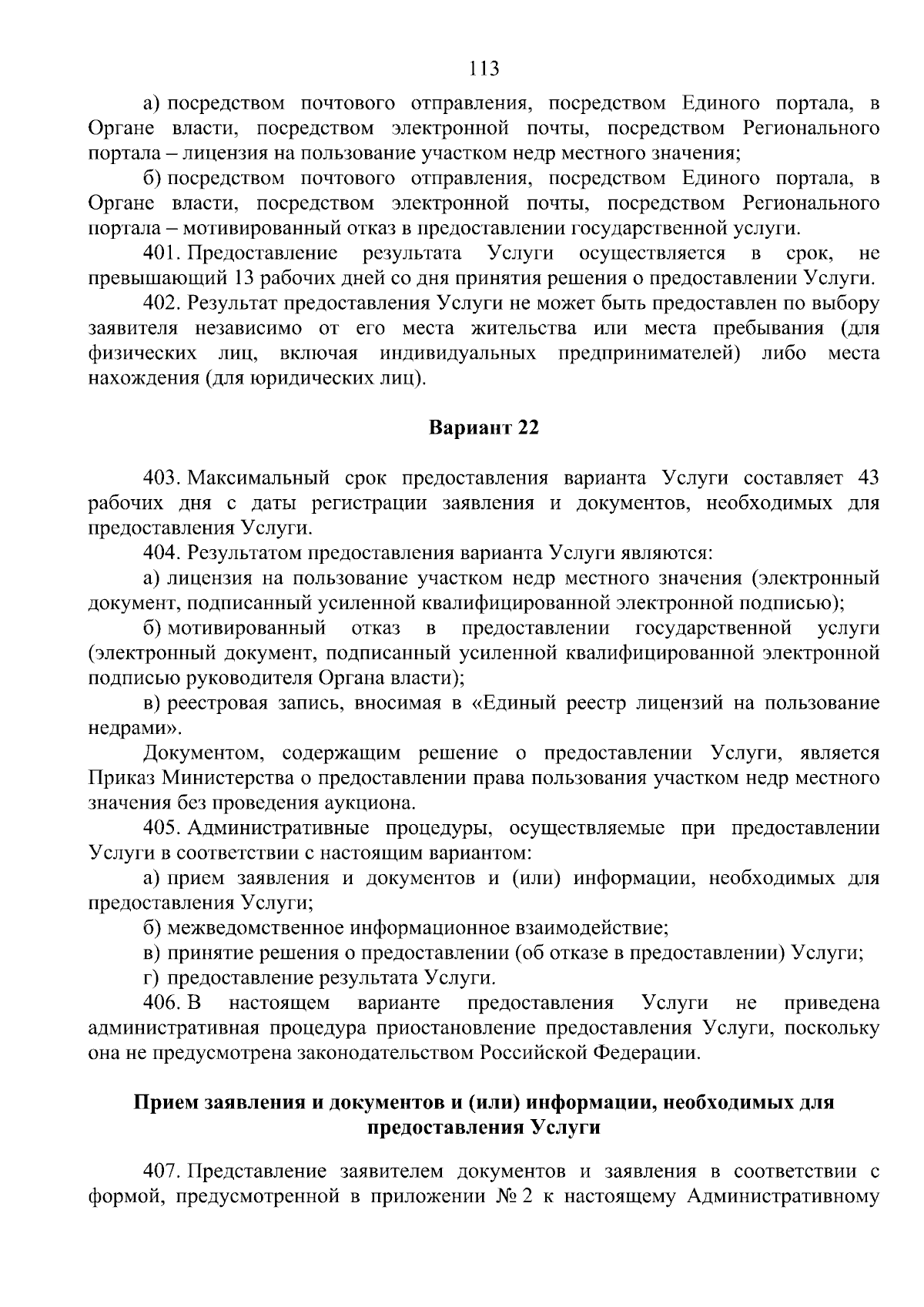 113

а) посредством почтового отправления, посредством Единого портала, в Органе власти, посредством электронной почты, посредством Регионального портала – лицензия на пользование участком недр местного значения;

б) посредством почтового отправления, посредством Единого портала, в Органе власти, посредством электронной почты, посредством Регионального портала – мотивированный отказ в предоставлении государственной услуги.

401. Предоставление результата Услуги осуществляется в срок, не превышающий 13 рабочих дней со дня принятия решения о предоставлении Услуги.

402. Результат предоставления Услуги не может быть предоставлен по выбору заявителя независимо от его места жительства или места пребывания (для физических лиц, включая индивидуальных предпринимателей) либо места нахождения (для юридических лиц).

Вариант 22

403. Максимальный срок предоставления варианта Услуги составляет 43 рабочих дня с даты регистрации заявления и документов, необходимых для предоставления Услуги.

404. Результатом предоставления варианта Услуги являются:

а) лицензия на пользование участком недр местного значения (электронный документ, подписанный усиленной квалифицированной электронной подписью);

б) мотивированный отказ в предоставлении государственной услуги (электронный документ, подписанный усиленной квалифицированной электронной подписью руководителя Органа власти);

в) реестровая запись, вносимая в «Единый реестр лицензий на пользование недрами».

Документом, содержащим решение о предоставлении Услуги, является Приказ Министерства о предоставлении права пользования участком недр местного значения без проведения аукциона.

405. Административные процедуры, осуществляемые при предоставлении Услуги в соответствии с настоящим вариантом:

а) прием заявления и документов и (или) информации, необходимых для предоставления Услуги;

б) межведомственное информационное взаимодействие;

в) принятие решения о предоставлении (об отказе в предоставлении) Услуги;

г) предоставление результата Услуги.

406. В настоящем варианте предоставления Услуги не приведена административная процедура приостановление предоставления Услуги, поскольку она не предусмотрена законодательством Российской Федерации.

Прием заявления и документов и (или) информации, необходимых для предоставления Услуги

407. Представление заявителем документов и заявления в соответствии с формой, предусмотренной в приложении № 2 к настоящему Административному